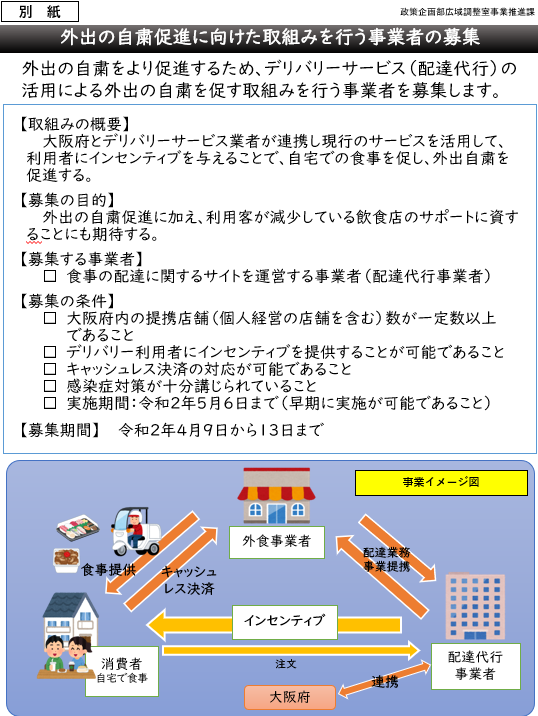 別　紙

政策企画部広域調整室事業推進課

外出の自粛促進に向けた取組みを行う事業者の募集

外出の自粛をより促進するため、デリバリーサービス（配達代行）の活用による外出の自粛を促す取組みを行う事業者を募集します。

【取組みの概要】
大阪府とデリバリーサービス業者が連携し現行のサービスを活用して、利用者にインセンティブを与えることで、自宅での食事を促し、外出自粛を促進する。

【募集の目的】
外出の自粛促進に加え、利用客が減少している飲食店のサポートに資することにも期待する。

【募集する事業者】
□ 食事の配達に関するサイトを運営する事業者（配達代行事業者）

【募集の条件】
□ 大阪府内の提携店舗（個人経営の店舗を含む）数が一定数以上であること
□ デリバリー利用者にインセンティブを提供することが可能であること
□ キャッシュレス決済の対応が可能であること
□ 感染症対策が十分講じられていること
□ 実施期間：令和2年5月6日まで（早期に実施が可能であること）

【募集期間】　令和2年4月9日から13日まで

事業イメージ図

外食事業者

食事提供

キャッシュレス決済

配達業務事業提携

インセンティブ

注文

消費者
自宅で食事

配達代行事業者

連携

大阪府